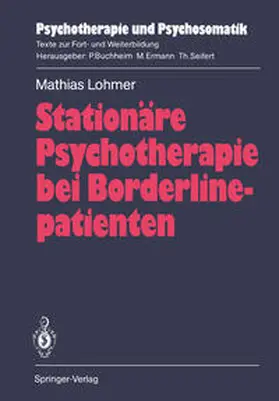 Psychotherapie und Psychosomatik
Texte zur Fort- und Weiterbildung
Herausgeber: P.Buchheim · M.Ermann · Th.Seifert

Mathias Lohmer

Stationäre Psychotherapie bei Borderlinepatienten

Springer-Verlag